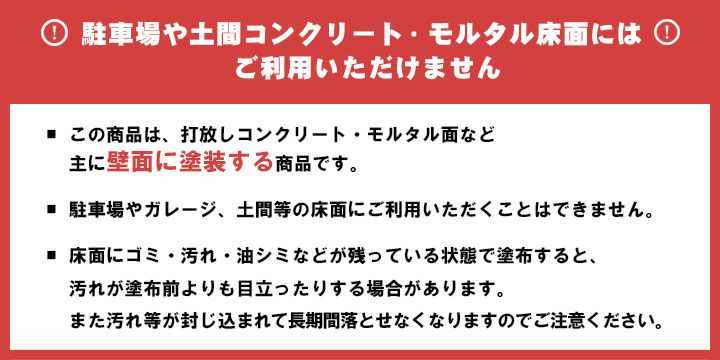 ! 駐車場や土間コンクリート・モルタル床面には !
ご利用いただけません

■ この商品は、打放しコンクリート・モルタル面など主に壁面に塗装する商品です。

■ 駐車場やガレージ、土間等の床面にご利用いただくことはできません。

■ 床面にゴミ・汚れ・油シミなどが残っている状態で塗布すると、汚れが塗布前よりも目立ったりする場合があります。
また汚れ等が封じ込まれて長期間落とせなくなりますのでご注意ください。